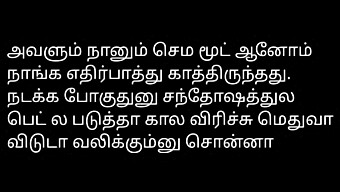 அவளும் நானும் செம மூட் ஆனோம் நாங்க எதிர்பாத்து காத்திருந்தது. நடக்க போகுதுனு சந்தோஷத்துல பெட் ல படுத்தா கால விரிச்சு மெதுவா விடுடா வலிக்கும்னு சொன்னா